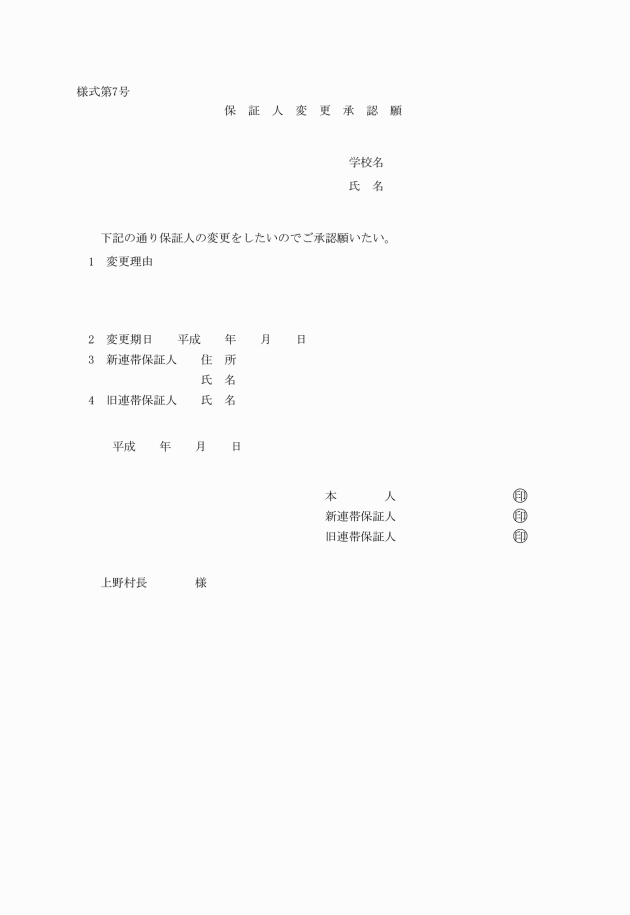 様式第7号

保 証 人 変 更 承 認 願

学校名
氏 名

下記の通り保証人の変更をしたいのでご承認願いたい。

1 変更理由

2 変更期日 平成 年 月 日
3 新連帯保証人 住 所
氏 名
4 旧連帯保証人 氏 名

平成 年 月 日

本 人 印
新連帯保証人 印
旧連帯保証人 印

上野村長 様